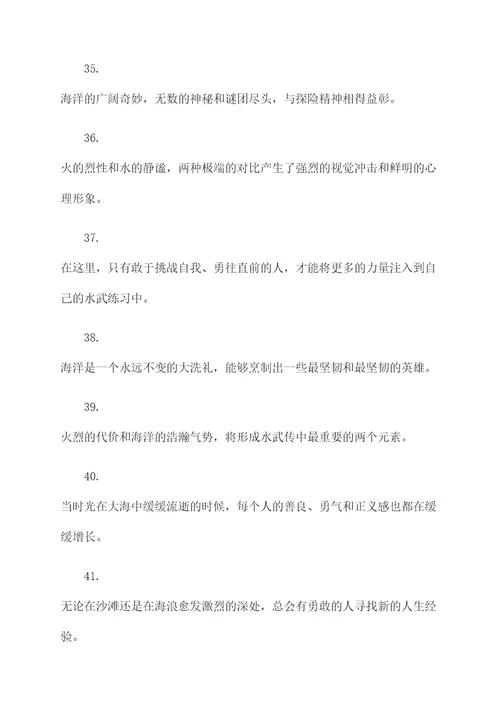 35.

海洋的广阔奇妙，无数的神秘和谜团尽头，与探险精神相得益彰。

36.

火的烈性和水的静谧，两种极端的对比产生了强烈的视觉冲击和鲜明的心理形象。

37.

在这里，只有敢于挑战自我、勇往直前的人，才能将更多的力量注入到自己的水武练习中。

38.

海洋是一个永远不变的大洗礼，能够烹制出一些最坚韧和最坚韧的英雄。

39.

火烈的代价和海洋的浩瀚气势，将形成水武传中最重要的两个元素。

40.

当时光在大海中缓缓流逝的时候，每个人的善良、勇气和正义感也都在缓缓增长。

41.

无论在沙滩还是在海浪愈发激烈的深处，总会有勇敢的人寻找新的人生经验。